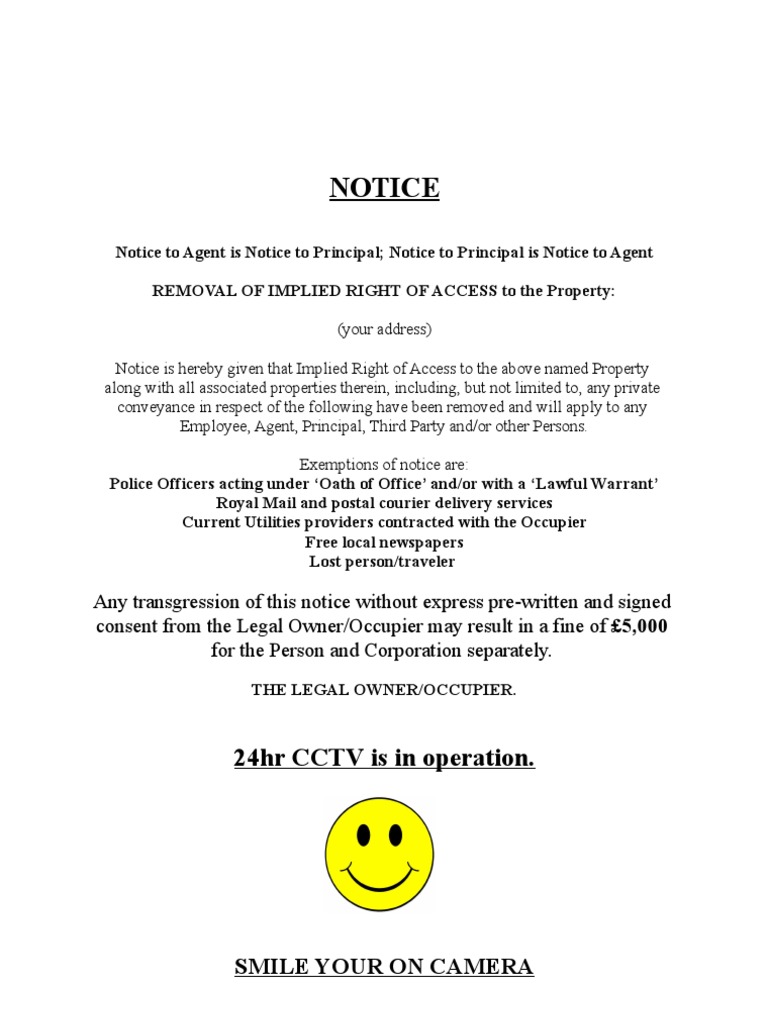 NOTICE

Notice to Agent is Notice to Principal; Notice to Principal is Notice to Agent

REMOVAL OF IMPLIED RIGHT OF ACCESS to the Property:

(your address)

Notice is hereby given that Implied Right of Access to the above named Property along with all associated properties therein, including, but not limited to, any private conveyance in respect of the following have been removed and will apply to any Employee, Agent, Principal, Third Party and/or other Persons.

Exemptions of notice are:
Police Officers acting under 'Oath of Office' and/or with a 'Lawful Warrant'
Royal Mail and postal courier delivery services
Current Utilities providers contracted with the Occupier
Free local newspapers
Lost person/traveler

Any transgression of this notice without express pre-written and signed consent from the Legal Owner/Occupier may result in a fine of £5,000 for the Person and Corporation separately.

THE LEGAL OWNER/OCCUPIER.

24hr CCTV is in operation.

SMILE YOUR ON CAMERA